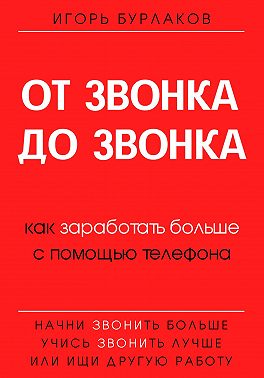 ИГОРЬ БУРЛАКОВ

ОТ ЗВОНКА ДО ЗВОНКА

как заработать больше с помощью телефона

НАЧНИ ЗВОНИТЬ БОЛЬШЕ
УЧИСЬ ЗВОНИТЬ ЛУЧШЕ
ИЛИ ИЩИ ДРУГУЮ РАБОТУ